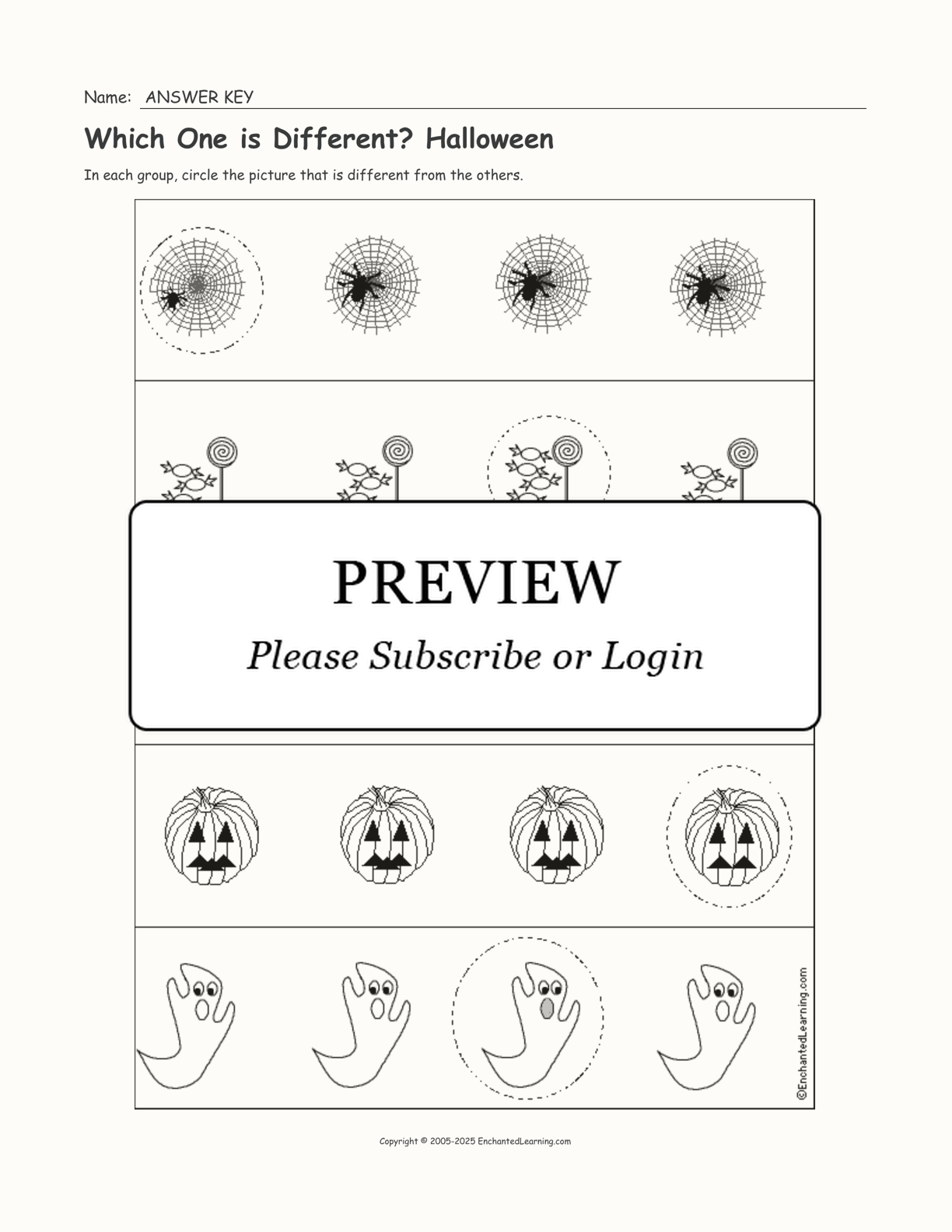 Name: ANSWER KEY

Which One is Different? Halloween

In each group, circle the picture that is different from the others.

PREVIEW

Please Subscribe or Login

©EnchantedLearning.com

Copyright © 2005-2025 EnchantedLearning.com